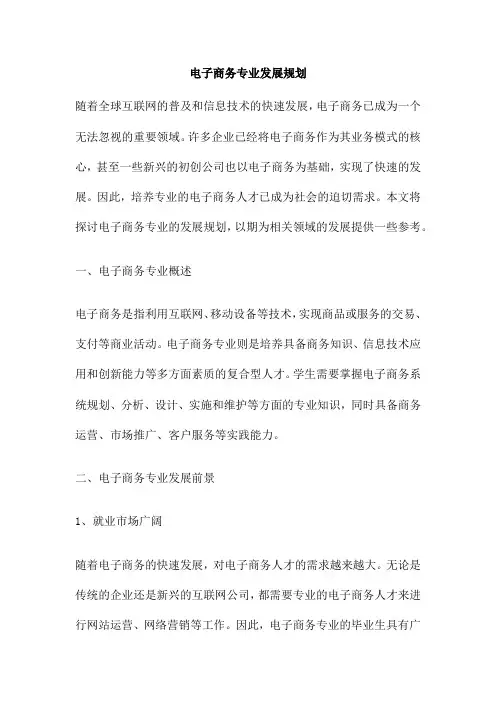 电子商务专业发展规划

随着全球互联网的普及和信息技术的快速发展，电子商务已成为一个无法忽视的重要领域。许多企业已经将电子商务作为其业务模式的核心，甚至一些新兴的初创公司也以电子商务为基础，实现了快速的发展。因此，培养专业的电子商务人才已成为社会的迫切需求。本文将探讨电子商务专业的发展规划，以期为相关领域的发展提供一些参考。

一、电子商务专业概述

电子商务是指利用互联网、移动设备等技术，实现商品或服务的交易、支付等商业活动。电子商务专业则是培养具备商务知识、信息技术应用和创新能力等多方面素质的复合型人才。学生需要掌握电子商务系统规划、分析、设计、实施和维护等方面的专业知识，同时具备商务运营、市场推广、客户服务等实践能力。

二、电子商务专业发展前景

1、就业市场广阔

随着电子商务的快速发展，对电子商务人才的需求越来越大。无论是传统的企业还是新兴的互联网公司，都需要专业的电子商务人才来进行网站运营、网络营销等工作。因此，电子商务专业的毕业生具有广